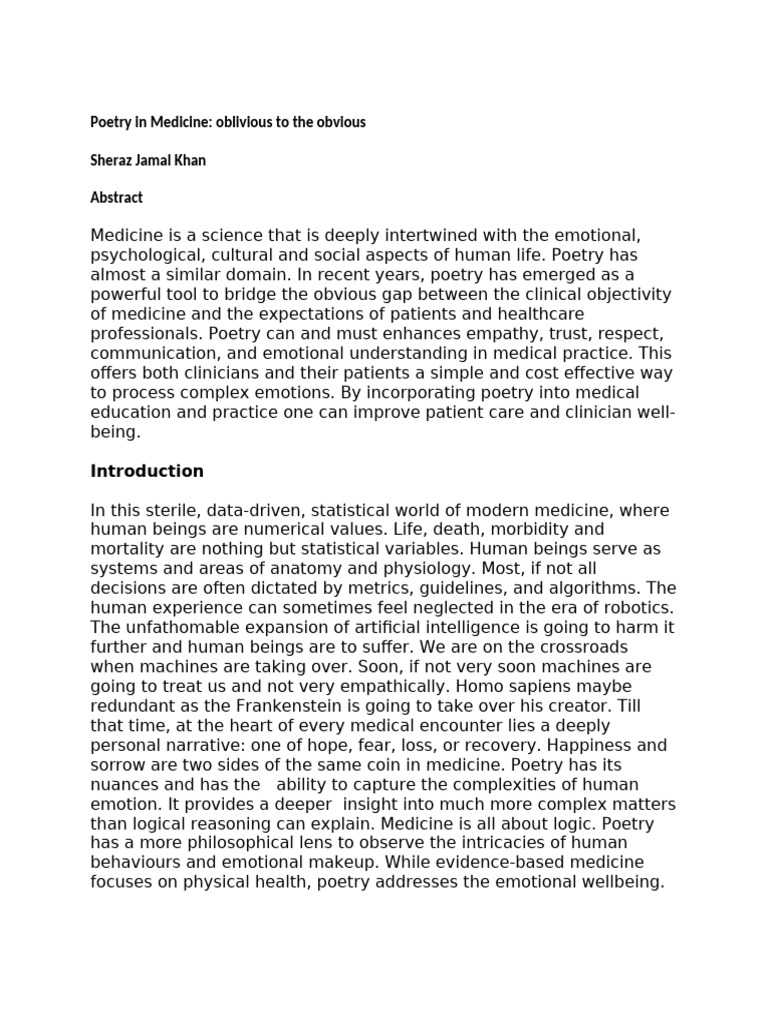 Poetry in Medicine: oblivious to the obvious

Sheraz Jamal Khan

Abstract

Medicine is a science that is deeply intertwined with the emotional, psychological, cultural and social aspects of human life. Poetry has almost a similar domain. In recent years, poetry has emerged as a powerful tool to bridge the obvious gap between the clinical objectivity of medicine and the expectations of patients and healthcare professionals. Poetry can and must enhances empathy, trust, respect, communication, and emotional understanding in medical practice. This offers both clinicians and their patients a simple and cost effective way to process complex emotions. By incorporating poetry into medical education and practice one can improve patient care and clinician well-being.

Introduction

In this sterile, data-driven, statistical world of modern medicine, where human beings are numerical values. Life, death, morbidity and mortality are nothing but statistical variables. Human beings serve as systems and areas of anatomy and physiology. Most, if not all decisions are often dictated by metrics, guidelines, and algorithms. The human experience can sometimes feel neglected in the era of robotics. The unfathomable expansion of artificial intelligence is going to harm it further and human beings are to suffer. We are on the crossroads when machines are taking over. Soon, if not very soon machines are going to treat us and not very empathically. Homo sapiens maybe redundant as the Frankenstein is going to take over his creator. Till that time, at the heart of every medical encounter lies a deeply personal narrative: one of hope, fear, loss, or recovery. Happiness and sorrow are two sides of the same coin in medicine. Poetry has its nuances and has the ability to capture the complexities of human emotion. It provides a deeper insight into much more complex matters than logical reasoning can explain. Medicine is all about logic. Poetry has a more philosophical lens to observe the intricacies of human behaviours and emotional makeup. While evidence-based medicine focuses on physical health, poetry addresses the emotional wellbeing.